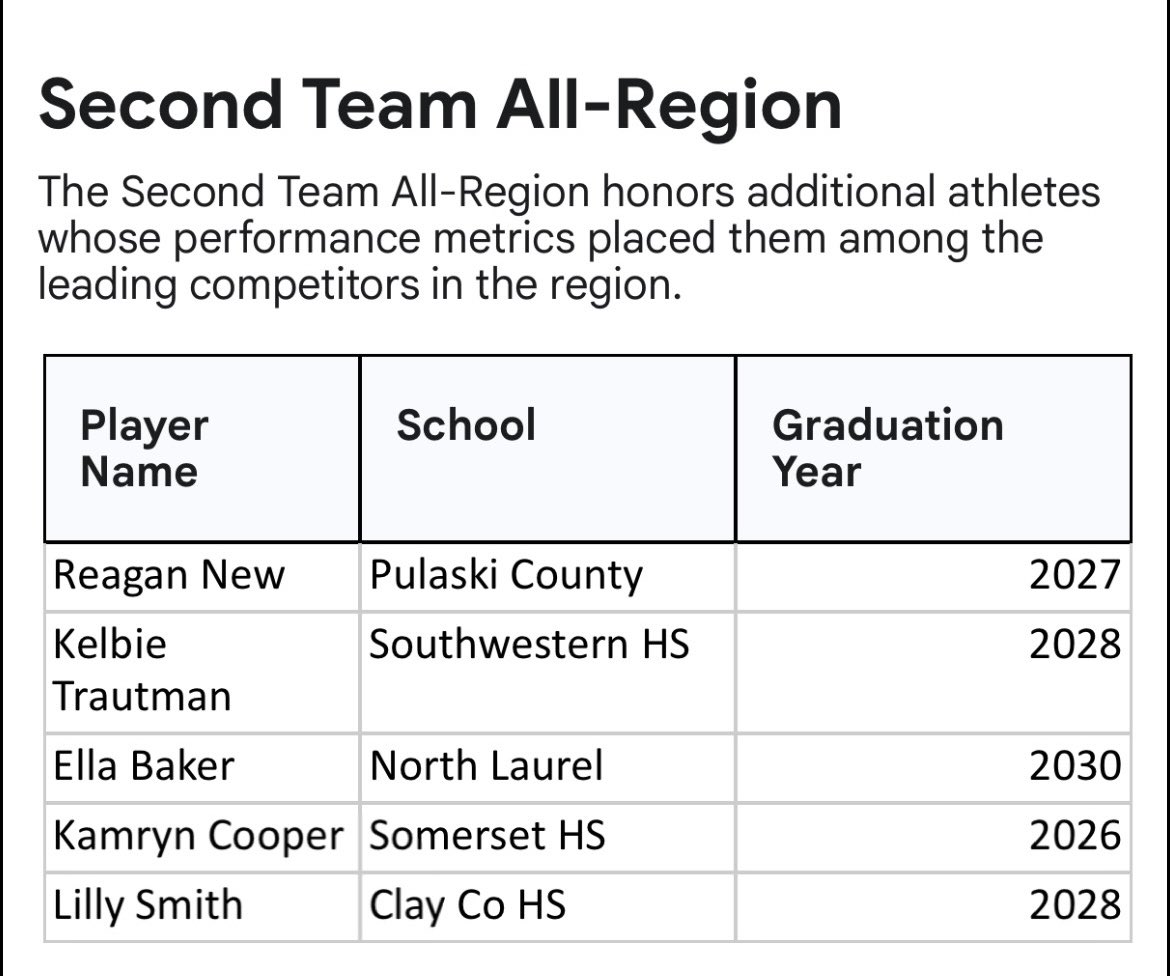 Second Team All-Region

The Second Team All-Region honors additional athletes whose performance metrics placed them among the leading competitors in the region.

| Player Name | School | Graduation Year |
|---|---|---|
| Reagan New | Pulaski County | 2027 |
| Kelbie Trautman | Southwestern HS | 2028 |
| Ella Baker | North Laurel | 2030 |
| Kamryn Cooper | Somerset HS | 2026 |
| Lilly Smith | Clay Co HS | 2028 |